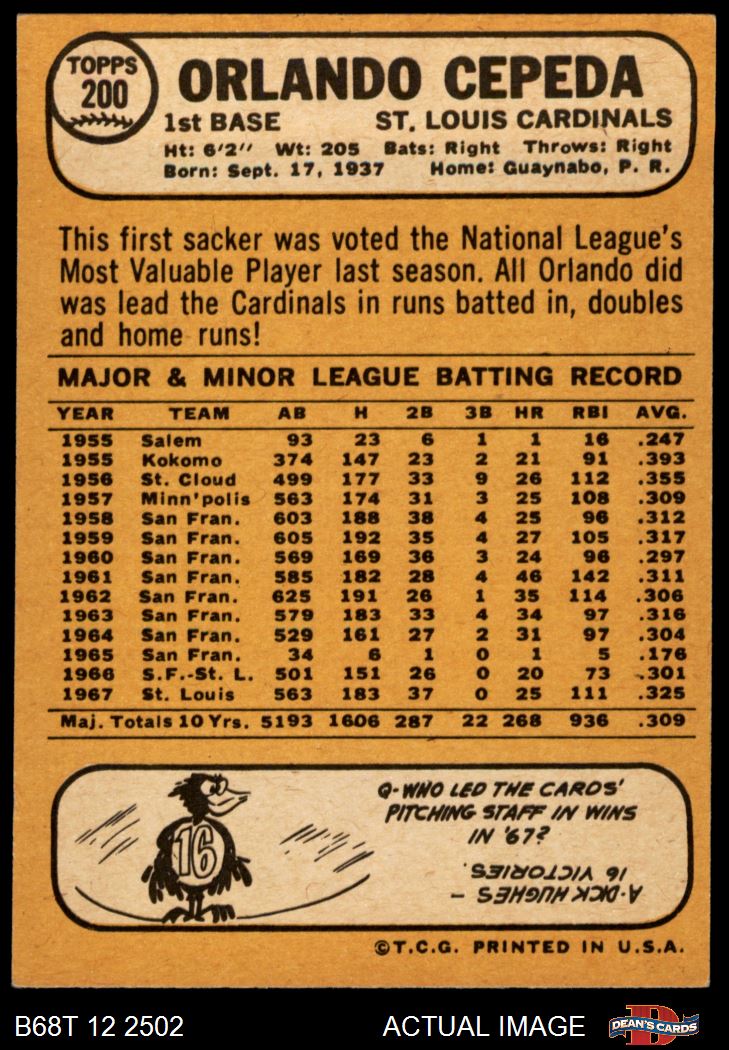 TOPPS
200

ORLANDO CEPEDA

1st BASE

ST. LOUIS CARDINALS

Ht: 6'2" Wt: 205 Bats: Right Throws: Right
Born: Sept. 17, 1937 Home: Guaynabo, P. R.

This first sacker was voted the National League's Most Valuable Player last season. All Orlando did was lead the Cardinals in runs batted in, doubles and home runs!

MAJOR & MINOR LEAGUE BATTING RECORD

| YEAR | TEAM | AB | H | 2B | 3B | HR | RBI | AVG. |
|---|---|---|---|---|---|---|---|---|
| 1955 | Salem | 93 | 23 | 6 | 1 | 1 | 16 | .247 |
| 1955 | Kokomo | 374 | 147 | 23 | 2 | 21 | 91 | .393 |
| 1956 | St. Cloud | 499 | 177 | 33 | 9 | 26 | 112 | .355 |
| 1957 | Minn'polis | 563 | 174 | 31 | 3 | 25 | 108 | .309 |
| 1958 | San Fran. | 603 | 188 | 38 | 4 | 25 | 96 | .312 |
| 1959 | San Fran. | 605 | 192 | 35 | 4 | 27 | 105 | .317 |
| 1960 | San Fran. | 569 | 169 | 36 | 3 | 24 | 96 | .297 |
| 1961 | San Fran. | 585 | 182 | 28 | 4 | 46 | 142 | .311 |
| 1962 | San Fran. | 625 | 191 | 26 | 1 | 35 | 114 | .306 |
| 1963 | San Fran. | 579 | 183 | 33 | 4 | 34 | 97 | .316 |
| 1964 | San Fran. | 529 | 161 | 27 | 2 | 31 | 97 | .304 |
| 1965 | San Fran. | 34 | 6 | 1 | 0 | 1 | 5 | .176 |
| 1966 | S.F.-St. L. | 501 | 151 | 26 | 0 | 20 | 73 | .301 |
| 1967 | St. Louis | 563 | 183 | 37 | 0 | 25 | 111 | .325 |
| Maj. Totals 10 Yrs. |  | 5193 | 1606 | 287 | 22 | 268 | 936 | .309 |

16

Q-WHO LED THE CARDS' PITCHING STAFF IN WINS IN '67?

A-DICK HUGHES - 16 VICTORIES.

©T.C.G. PRINTED IN U.S.A.

B68T 12 2502

ACTUAL IMAGE

DEAN'S CARDS